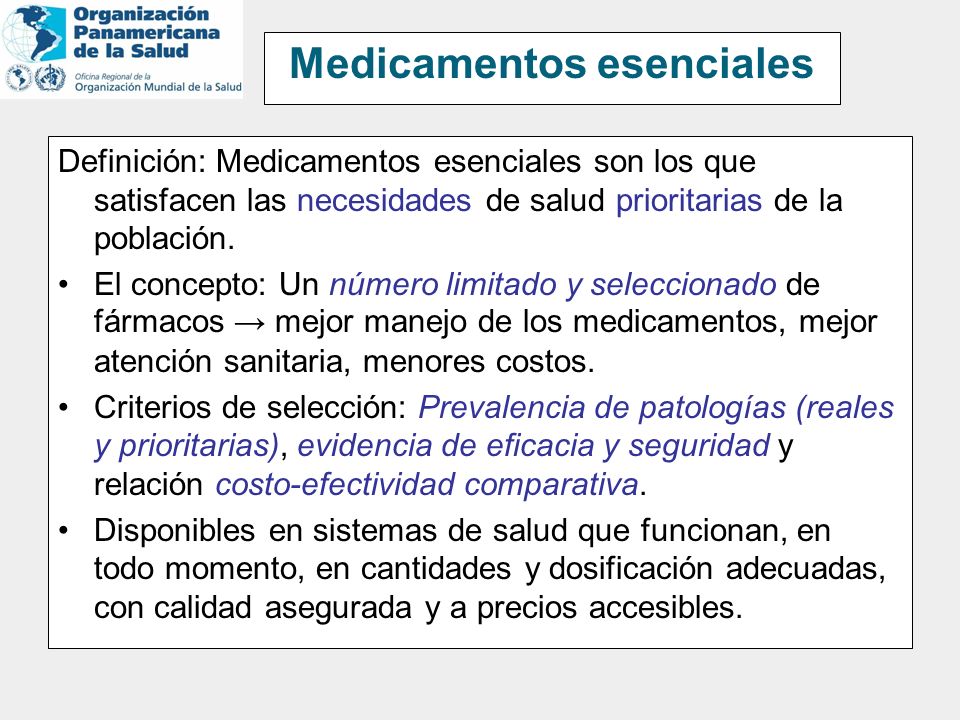 Organización Panamericana de la Salud
Oficina Regional de la Organización Mundial de la Salud

Medicamentos esenciales

Definición: Medicamentos esenciales son los que satisfacen las necesidades de salud prioritarias de la población.

• El concepto: Un número limitado y seleccionado de fármacos → mejor manejo de los medicamentos, mejor atención sanitaria, menores costos.

• Criterios de selección: Prevalencia de patologías (reales y prioritarias), evidencia de eficacia y seguridad y relación costo-efectividad comparativa.

• Disponibles en sistemas de salud que funcionan, en todo momento, en cantidades y dosificación adecuadas, con calidad asegurada y a precios accesibles.